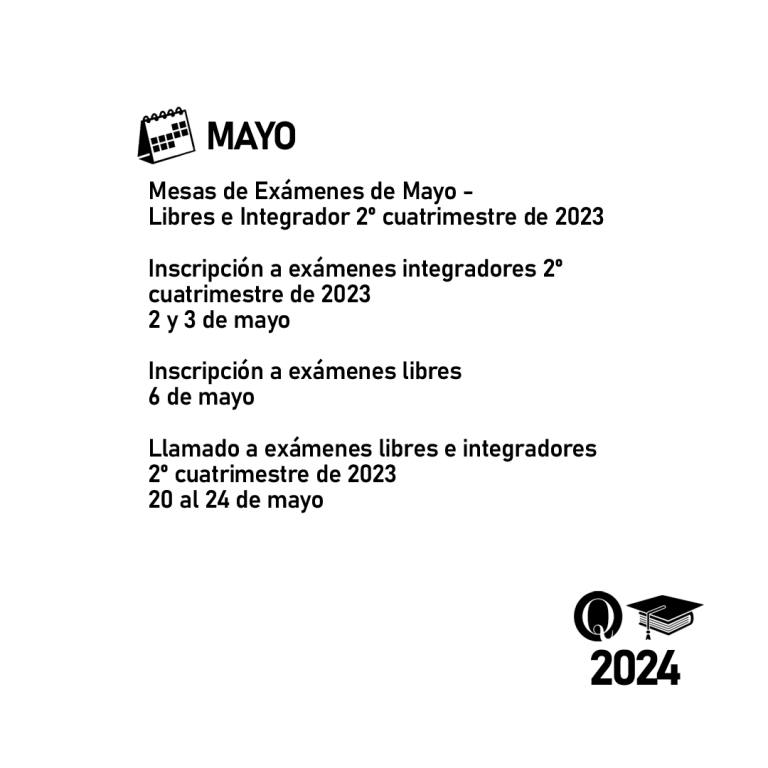 MAYO

Mesas de Exámenes de Mayo -
Libres e Integrador 2º cuatrimestre de 2023

Inscripción a exámenes integradores 2º cuatrimestre de 2023
2 y 3 de mayo

Inscripción a exámenes libres
6 de mayo

Llamado a exámenes libres e integradores
2º cuatrimestre de 2023
20 al 24 de mayo

Q
2024